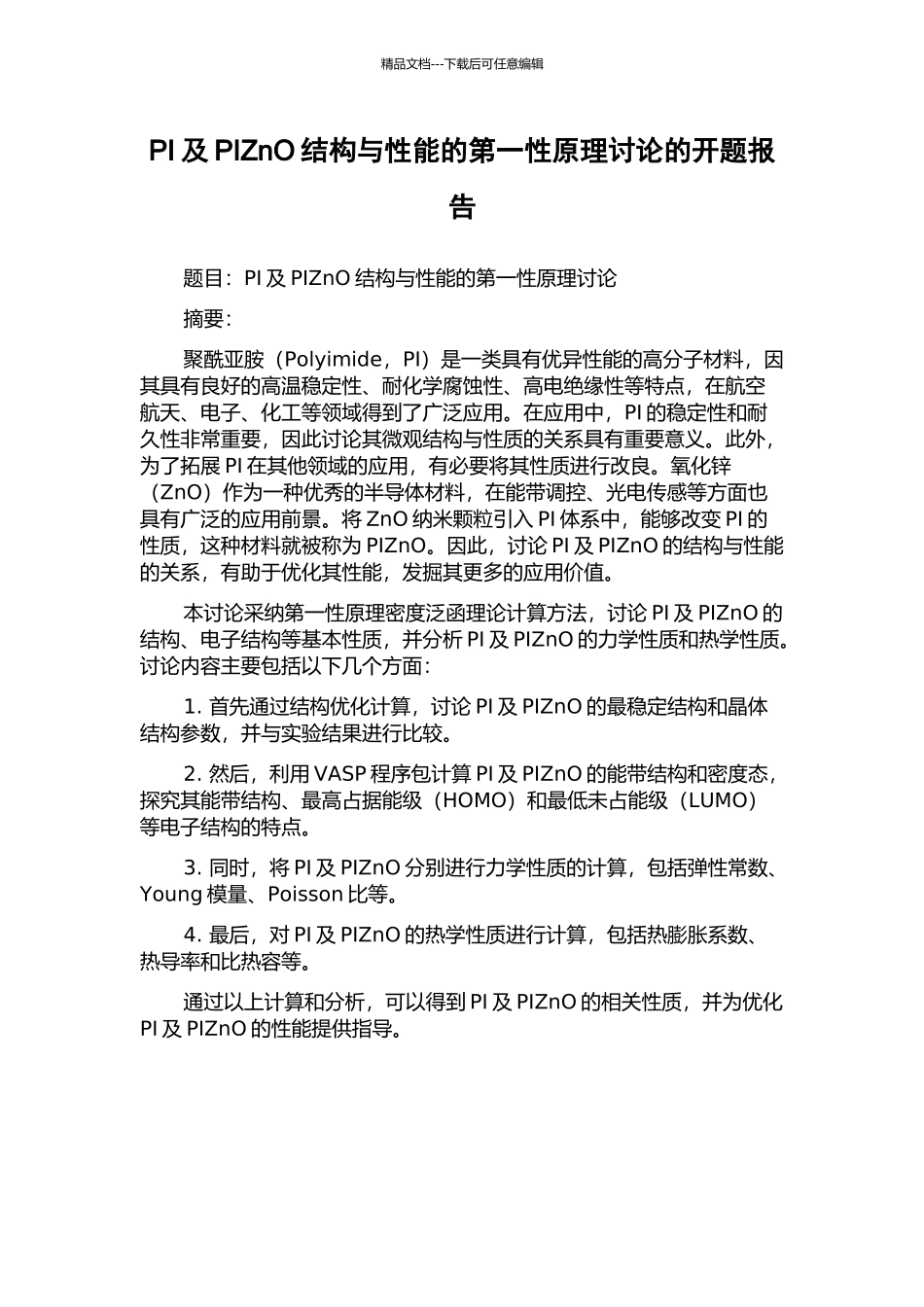 精品文档---下载后可任意编辑

PI 及 PIZnO 结构与性能的第一性原理讨论的开题报告

题目：PI 及 PIZnO 结构与性能的第一性原理讨论

摘要：

聚酰亚胺（Polyimide，PI）是一类具有优异性能的高分子材料，因其具有良好的高温稳定性、耐化学腐蚀性、高电绝缘性等特点，在航空航天、电子、化工等领域得到了广泛应用。在应用中，PI 的稳定性和耐久性非常重要，因此讨论其微观结构与性质的关系具有重要意义。此外，为了拓展 PI 在其他领域的应用，有必要将其性质进行改良。氧化锌（ZnO）作为一种优秀的半导体材料，在能带调控、光电传感等方面也具有广泛的应用前景。将 ZnO 纳米颗粒引入 PI 体系中，能够改变 PI 的性质，这种材料就被称为 PIZnO。因此，讨论 PI 及 PIZnO 的结构与性能的关系，有助于优化其性能，发掘其更多的应用价值。

本讨论采纳第一性原理密度泛函理论计算方法，讨论 PI 及 PIZnO 的结构、电子结构等基本性质，并分析 PI 及 PIZnO 的力学性质和热学性质。讨论内容主要包括以下几个方面：

1. 首先通过结构优化计算，讨论 PI 及 PIZnO 的最稳定结构和晶体结构参数，并与实验结果进行比较。

2. 然后，利用 VASP 程序包计算 PI 及 PIZnO 的能带结构和密度态，探究其能带结构、最高占据能级（HOMO）和最低未占能级（LUMO）等电子结构的特点。

3. 同时，将 PI 及 PIZnO 分别进行力学性质的计算，包括弹性常数、Young 模量、Poisson 比等。

4. 最后，对 PI 及 PIZnO 的热学性质进行计算，包括热膨胀系数、热导率和比热容等。

通过以上计算和分析，可以得到 PI 及 PIZnO 的相关性质，并为优化 PI 及 PIZnO 的性能提供指导。